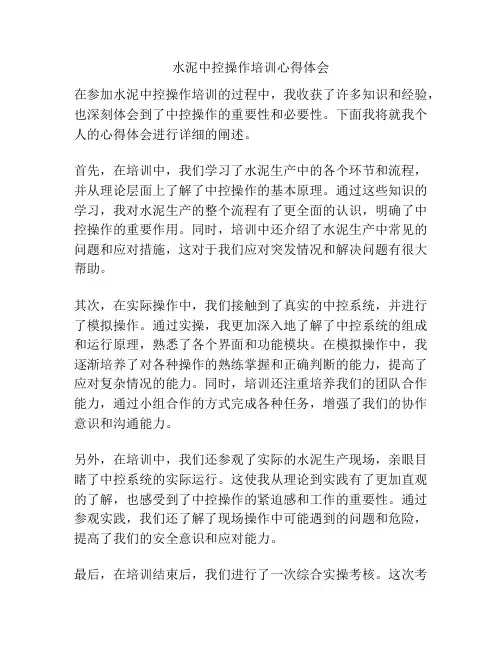 水泥中控操作培训心得体会

在参加水泥中控操作培训的过程中，我收获了许多知识和经验，也深刻体会到了中控操作的重要性和必要性。下面我将就我个人的心得体会进行详细的阐述。

首先，在培训中，我们学习了水泥生产中的各个环节和流程，并从理论层面上了解了中控操作的基本原理。通过这些知识的学习，我对水泥生产的整个流程有了更全面的认识，明确了中控操作的重要作用。同时，培训中还介绍了水泥生产中常见的问题和应对措施，这对于我们应对突发情况和解决问题有很大帮助。

其次，在实际操作中，我们接触到了真实的中控系统，并进行了模拟操作。通过实操，我更加深入地了解了中控系统的组成和运行原理，熟悉了各个界面和功能模块。在模拟操作中，我逐渐培养了对各种操作的熟练掌握和正确判断的能力，提高了应对复杂情况的能力。同时，培训还注重培养我们的团队合作能力，通过小组合作的方式完成各种任务，增强了我们的协作意识和沟通能力。

另外，在培训中，我们还参观了实际的水泥生产现场，亲眼目睹了中控系统的实际运行。这使我从理论到实践有了更加直观的了解，也感受到了中控操作的紧迫感和工作的重要性。通过参观实践，我们还了解了现场操作中可能遇到的问题和危险，提高了我们的安全意识和应对能力。

最后，在培训结束后，我们进行了一次综合实操考核。这次考